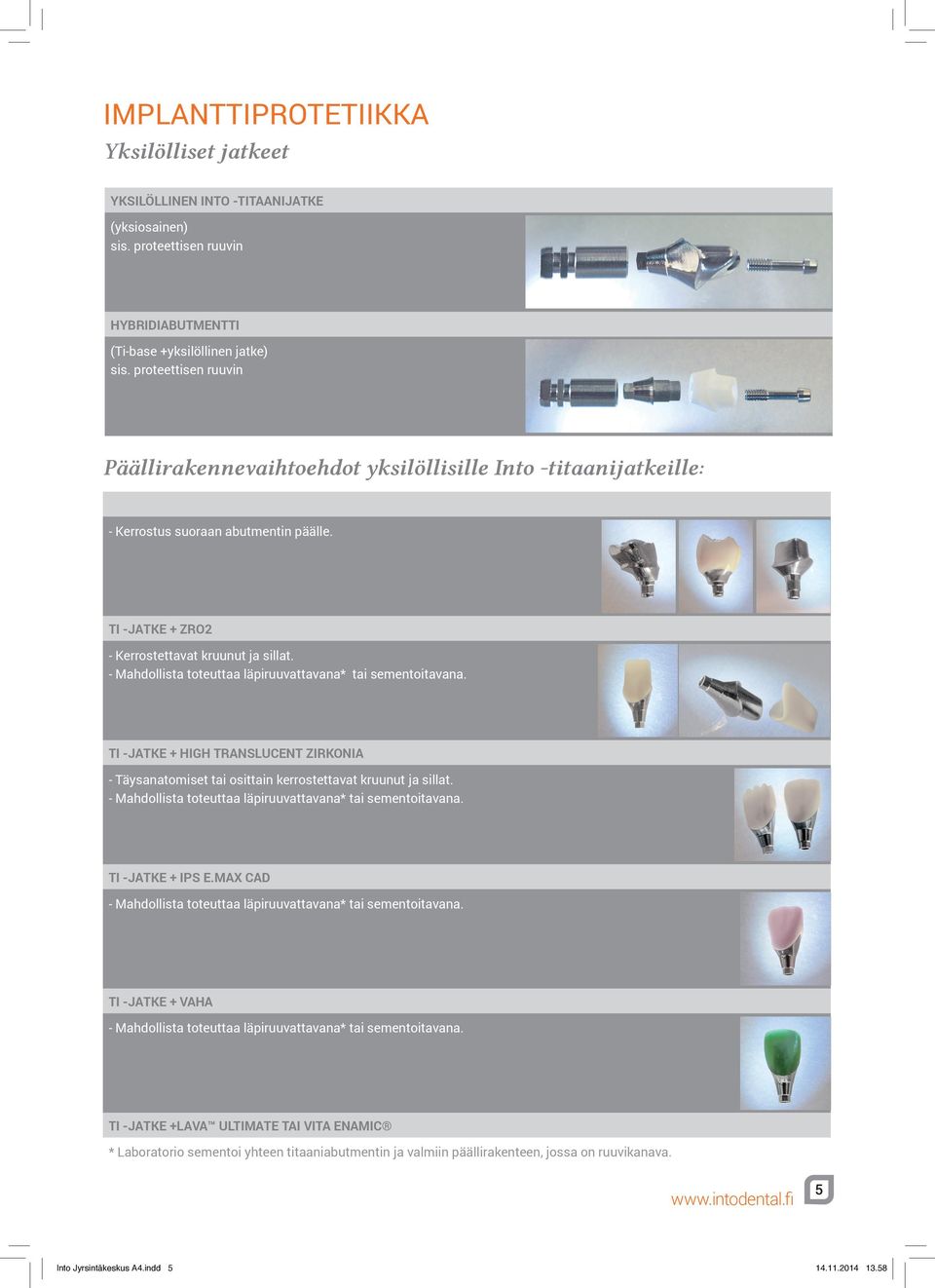 IMPLANTTIPROTETIIKKA
Yksilölliset jatkeet

YKSILÖLLINEN INTO -TITAANIJATKE

(yksiosainen)
sis. proteettisen ruuvin

HYBRIDIABUTMENTTI

(Ti-base +yksilöllinen jatke)
sis. proteettisen ruuvin

Päällirakennevaihtoehdot yksilöllisille Into -titaanijatkeille:

- Kerrostus suoraan abutmentin päälle.

TI -JATKE + ZRO2

- Kerrostettavat kruunut ja sillat.
- Mahdollista toteuttaa läpiruuvattavana* tai sementoitavana.

TI -JATKE + HIGH TRANSLUCENT ZIRKONIA

- Täysanatomiset tai osittain kerrostettavat kruunut ja sillat.
- Mahdollista toteuttaa läpiruuvattavana* tai sementoitavana.

TI -JATKE + IPS E.MAX CAD

- Mahdollista toteuttaa läpiruuvattavana* tai sementoitavana.

TI -JATKE + VAHA

- Mahdollista toteuttaa läpiruuvattavana* tai sementoitavana.

TI -JATKE +LAVA™ ULTIMATE TAI VITA ENAMIC®

* Laboratorio sementoi yhteen titaaniabutmentin ja valmiin päällirakenteen, jossa on ruuvikanava.

www.intodental.fi 5

Into Jyrsintäkeskus A4.indd 5 14.11.2014 13.58